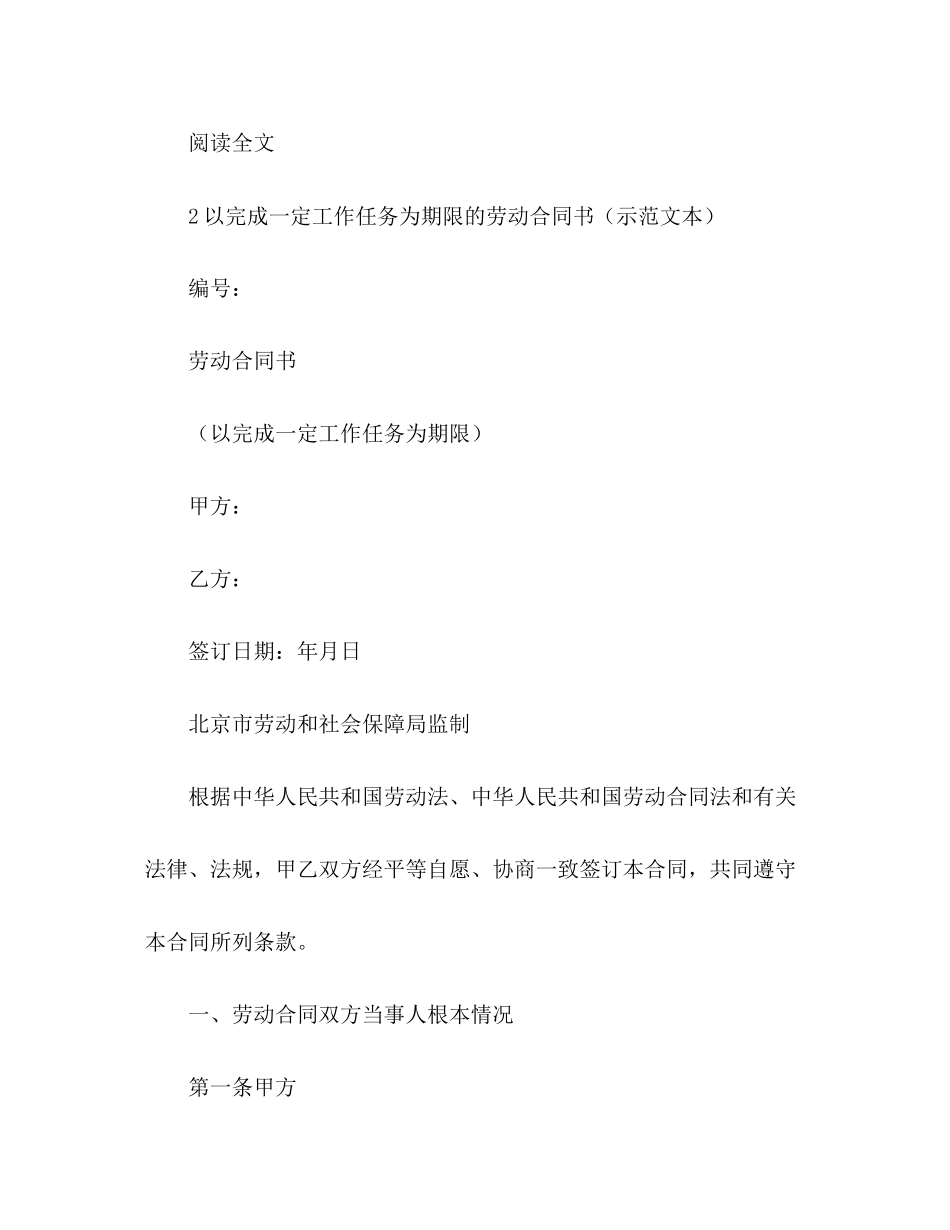 阅读全文

2 以完成一定工作任务为期限的劳动合同书（示范文本）

编号：

劳动合同书

（以完成一定工作任务为期限）

甲方：

乙方：

签订日期：年月日

北京市劳动和社会保障局监制

根据中华人民共和国劳动法、中华人民共和国劳动合同法和有关法律、法规，甲乙双方经平等自愿、协商一致签订本合同，共同遵守本合同所列条款。

一、劳动合同双方当事人根本情况

第一条甲方